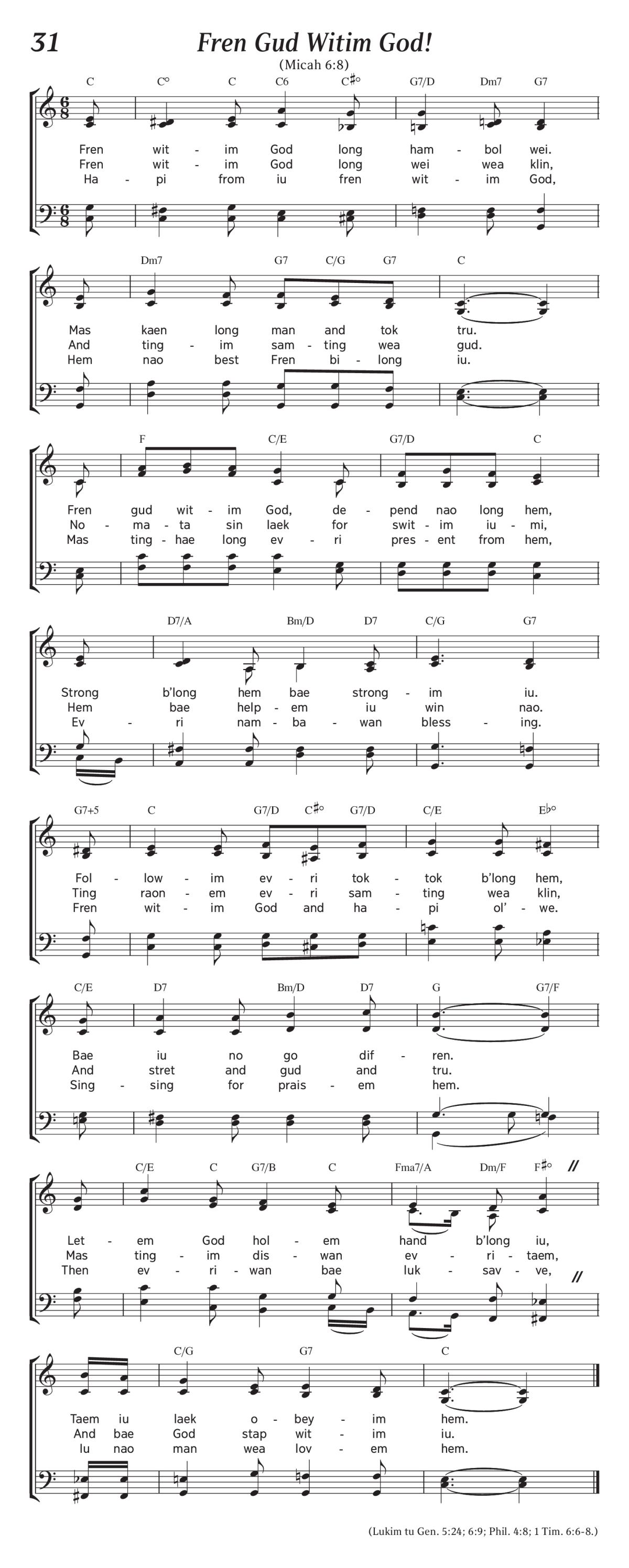 31 Fren Gud Witim God!

(Micah 6:8)

C C° C C6 C♯° G7/D Dm7 G7

Fren wit - im God long ham - bol wei.
Fren wit - im God long wei wea klin,
Ha - pi from iu fren wit - im God,

Dm7 G7 C/G G7 C

Mas kaen long man and tok tru.
And ting - im sam - ting wea gud.
Hem nao best Fren bi - long iu.

F C/E G7/D C

Fren gud wit - im God, de - pend nao long hem,
No - ma - ta sin laek for swit - im iu - mi,
Mas ting - hae long ev - ri pres - ent from hem,

D7/A Bm/D D7 C/G G7

Strong b'long hem bae strong - im iu.
Hem bae help - em iu win nao.
Ev - ri nam - ba - wan bless - ing.

G7+5 C G7/D C♯° G7/D C/E E♭°

Fol - low - im ev - ri tok - tok b'long hem,
Ting raon - em ev - ri sam - ting wea klin,
Fren wit - im God and ha - pi ol' - we.

C/E D7 Bm/D D7 G G7/F

Bae iu no go dif - ren.
And stret and gud and tru.
Sing - sing for prais - em hem.

C/E C G7/B C Fma7/A Dm/F F♯°

Let - em God hol - em hand b'long iu,
Mas ting - im dis - wan ev - ri - taem,
Then ev - ri - wan bae luk - sav - ve,

C/G G7 C

Taem iu laek o - bey - im hem.
And bae God stap wit - im iu.
Iu nao man wea lov - em hem.

(Lukim tu Gen. 5:24; 6:9; Phil. 4:8; 1 Tim. 6:6-8.)